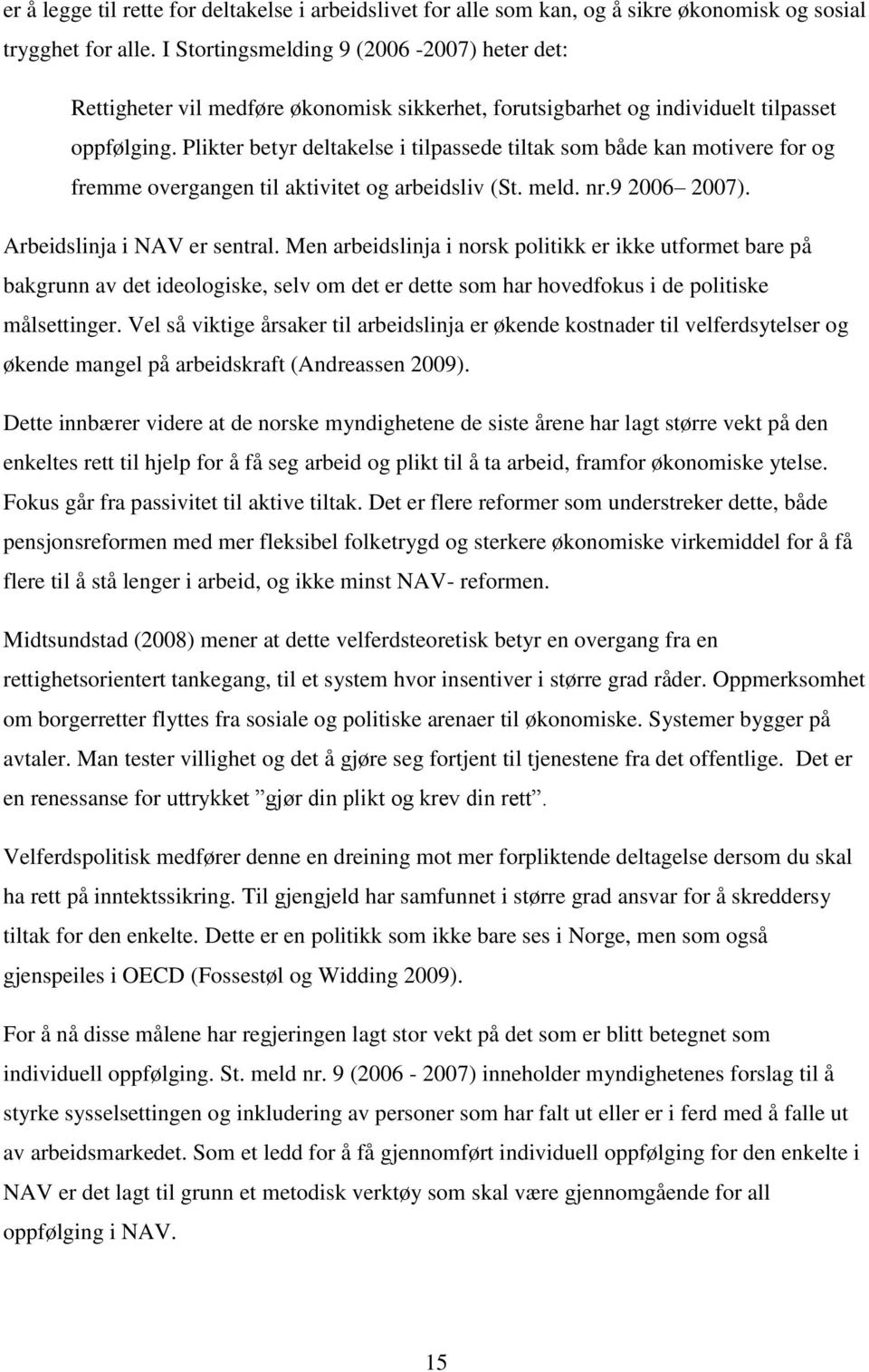 er å legge til rette for deltakelse i arbeidslivet for alle som kan, og å sikre økonomisk og sosial trygghet for alle. I Stortingsmelding 9 (2006 -2007) heter det:

Rettigheter vil medføre økonomisk sikkerhet, forutsigbarhet og individuelt tilpasset oppfølging. Plikter betyr deltakelse i tilpassede tiltak som både kan motivere for og fremme overgangen til aktivitet og arbeidsliv (St. meld. nr.9 2006– 2007).

Arbeidslinja i NAV er sentral. Men arbeidslinja i norsk politikk er ikke utformet bare på bakgrunn av det ideologiske, selv om det er dette som har hovedfokus i de politiske målsettinger. Vel så viktige årsaker til arbeidslinja er økende kostnader til velferdsytelser og økende mangel på arbeidskraft (Andreassen 2009).

Dette innbærer videre at de norske myndighetene de siste årene har lagt større vekt på den enkeltes rett til hjelp for å få seg arbeid og plikt til å ta arbeid, framfor økonomiske ytelse. Fokus går fra passivitet til aktive tiltak. Det er flere reformer som understreker dette, både pensjonsreformen med mer fleksibel folketrygd og sterkere økonomiske virkemiddel for å få flere til å stå lenger i arbeid, og ikke minst NAV- reformen.

Midtsundstad (2008) mener at dette velferdsteoretisk betyr en overgang fra en rettighetsorientert tankegang, til et system hvor insentiver i større grad råder. Oppmerksomhet om borgerretter flyttes fra sosiale og politiske arenaer til økonomiske. Systemer bygger på avtaler. Man tester villighet og det å gjøre seg fortjent til tjenestene fra det offentlige. Det er en renessanse for uttrykket ”gjør din plikt og krev din rett”.

Velferdspolitisk medfører denne en dreining mot mer forpliktende deltagelse dersom du skal ha rett på inntektssikring. Til gjengjeld har samfunnet i større grad ansvar for å skreddersy tiltak for den enkelte. Dette er en politikk som ikke bare ses i Norge, men som også gjenspeiles i OECD (Fossestøl og Widding 2009).

For å nå disse målene har regjeringen lagt stor vekt på det som er blitt betegnet som individuell oppfølging. St. meld nr. 9 (2006 - 2007) inneholder myndighetenes forslag til å styrke sysselsettingen og inkludering av personer som har falt ut eller er i ferd med å falle ut av arbeidsmarkedet. Som et ledd for å få gjennomført individuell oppfølging for den enkelte i NAV er det lagt til grunn et metodisk verktøy som skal være gjennomgående for all oppfølging i NAV.

15